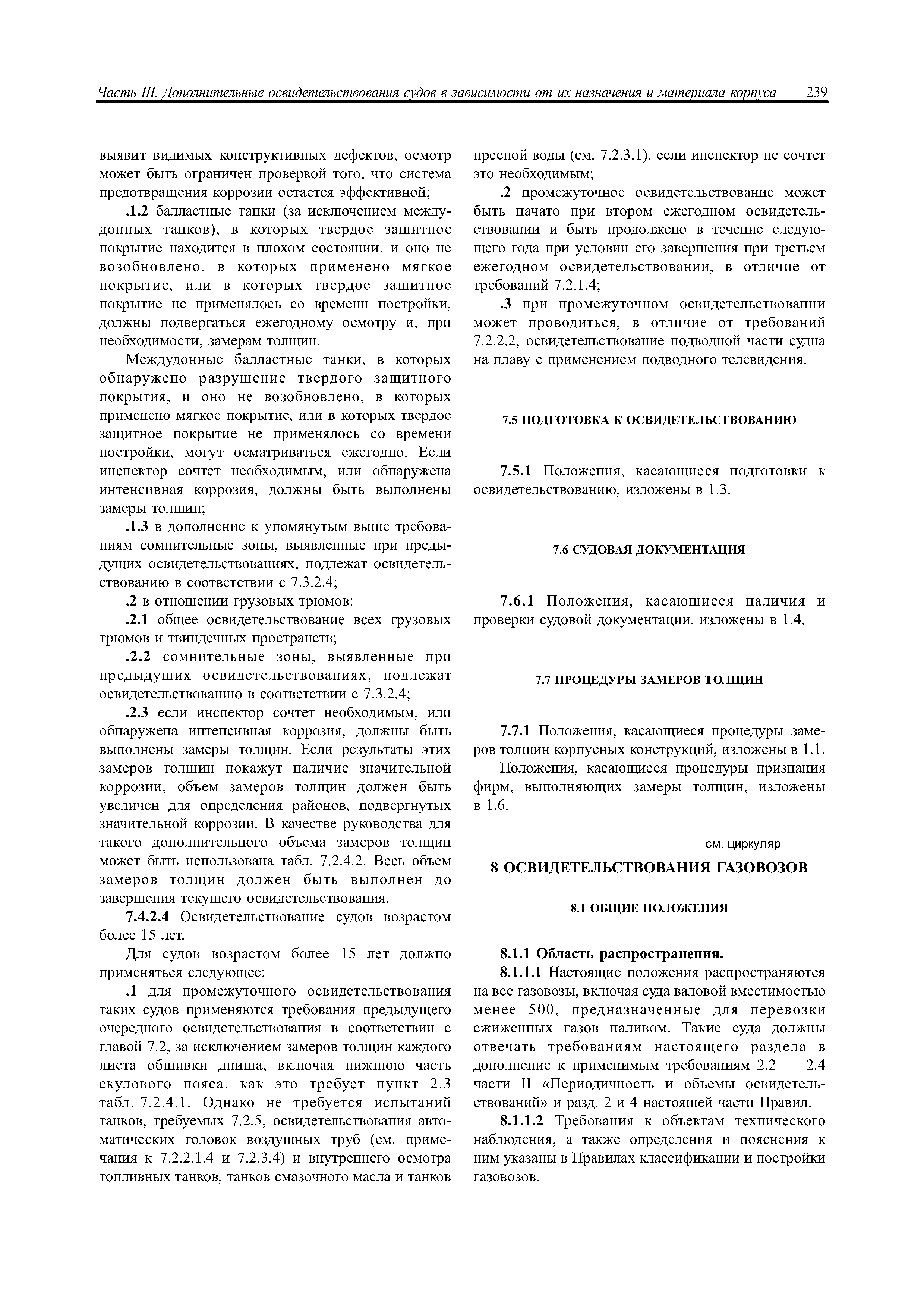 Часть III. Дополнительные освидетельствования судов в зависимости от их назначения и материала корпуса 239

выявит видимых конструктивных дефектов, осмотр может быть ограничен проверкой того, что система предотвращения коррозии остается эффективной;

.1.2 балластные танки (за исключением междудонных танков), в которых твердое защитное покрытие находится в плохом состоянии, и оно не возобновлено, в которых применено мягкое покрытие, или в которых твердое защитное покрытие не применялось со времени постройки, должны подвергаться ежегодному осмотру и, при необходимости, замерам толщин.

Междудонные балластные танки, в которых обнаружено разрушение твердого защитного покрытия, и оно не возобновлено, в которых применено мягкое покрытие, или в которых твердое защитное покрытие не применялось со времени постройки, могут осматриваться ежегодно. Если инспектор сочтет необходимым, или обнаружена интенсивная коррозия, должны быть выполнены замеры толщин;

.1.3 в дополнение к упомянутым выше требованиям сомнительные зоны, выявленные при предыдущих освидетельствованиях, подлежат освидетельствованию в соответствии с 7.3.2.4;

.2 в отношении грузовых трюмов:

.2.1 общее освидетельствование всех грузовых трюмов и твиндечных пространств;

.2.2 сомнительные зоны, выявленные при предыдущих освидетельствованиях, подлежат освидетельствованию в соответствии с 7.3.2.4;

.2.3 если инспектор сочтет необходимым, или обнаружена интенсивная коррозия, должны быть выполнены замеры толщин. Если результаты этих замеров толщин покажут наличие значительной коррозии, объем замеров толщин должен быть увеличен для определения районов, подвергнутых значительной коррозии. В качестве руководства для такого дополнительного объема замеров толщин может быть использована табл. 7.2.4.2. Весь объем замеров толщин должен быть выполнен до завершения текущего освидетельствования.

7.4.2.4 Освидетельствование судов возрастом более 15 лет.

Для судов возрастом более 15 лет должно применяться следующее:

.1 для промежуточного освидетельствования таких судов применяются требования предыдущего очередного освидетельствования в соответствии с главой 7.2, за исключением замеров толщин каждого листа обшивки днища, включая нижнюю часть скулового пояса, как это требует пункт 2.3 табл. 7.2.4.1. Однако не требуется испытаний танков, требуемых 7.2.5, освидетельствования автоматических головок воздушных труб (см. примечания к 7.2.2.1.4 и 7.2.3.4) и внутреннего осмотра топливных танков, танков смазочного масла и танков пресной воды (см. 7.2.3.1), если инспектор не сочтет это необходимым;

.2 промежуточное освидетельствование может быть начато при втором ежегодном освидетельствовании и быть продолжено в течение следующего года при условии его завершения при третьем ежегодном освидетельствовании, в отличие от требований 7.2.1.4;

.3 при промежуточном освидетельствовании может проводиться, в отличие от требований 7.2.2.2, освидетельствование подводной части судна на плаву с применением подводного телевидения.

7.5 ПОДГОТОВКА К ОСВИДЕТЕЛЬСТВОВАНИЮ

7.5.1 Положения, касающиеся подготовки к освидетельствованию, изложены в 1.3.

7.6 СУДОВАЯ ДОКУМЕНТАЦИЯ

7.6.1 Положения, касающиеся наличия и проверки судовой документации, изложены в 1.4.

7.7 ПРОЦЕДУРЫ ЗАМЕРОВ ТОЛЩИН

7.7.1 Положения, касающиеся процедуры замеров толщин корпусных конструкций, изложены в 1.1.

Положения, касающиеся процедуры признания фирм, выполняющих замеры толщин, изложены в 1.6.

см. циркуляр

8 ОСВИДЕТЕЛЬСТВОВАНИЯ ГАЗОВОЗОВ

8.1 ОБЩИЕ ПОЛОЖЕНИЯ

8.1.1 Область распространения.

8.1.1.1 Настоящие положения распространяются на все газовозы, включая суда валовой вместимостью менее 500, предназначенные для перевозки сжиженных газов наливом. Такие суда должны отвечать требованиям настоящего раздела в дополнение к применимым требованиям 2.2 — 2.4 части II «Периодичность и объемы освидетельствований» и разд. 2 и 4 настоящей части Правил.

8.1.1.2 Требования к объектам технического наблюдения, а также определения и пояснения к ним указаны в Правилах классификации и постройки газовозов.